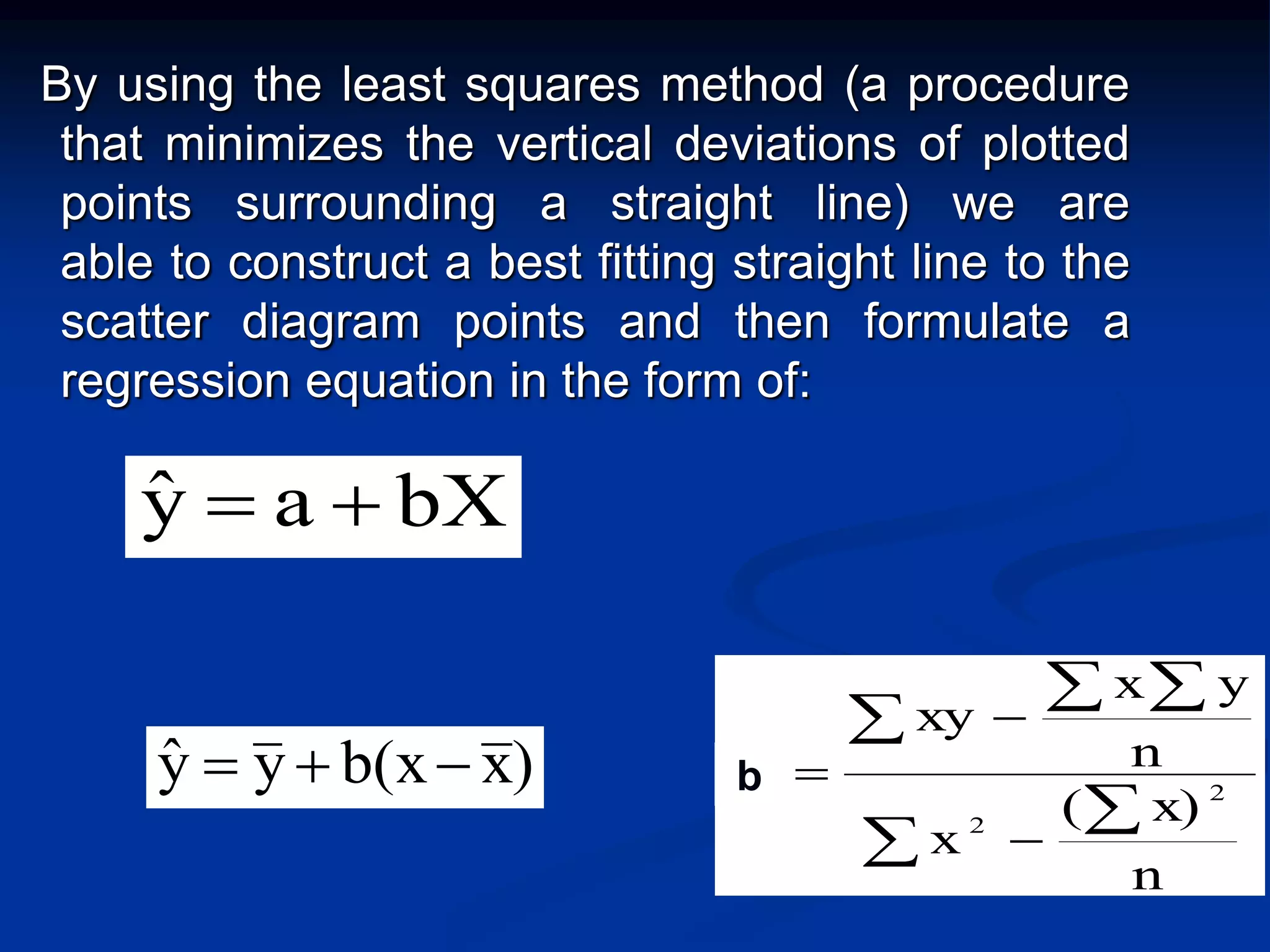 By using the least squares method (a procedure that minimizes the vertical deviations of plotted points surrounding a straight line) we are able to construct a best fitting straight line to the scatter diagram points and then formulate a regression equation in the form of:

$\hat{y} = a + bX$

$\hat{y} = \bar{y} + b(x - \bar{x})$

$b = \frac{\sum xy - \frac{\sum x \sum y}{n}}{\sum x^2 - \frac{(\sum x)^2}{n}}$